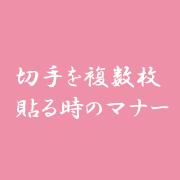 切手を複数枚
貼る時のマナー